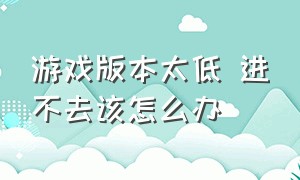 游戏版本太低 进不去该怎么办